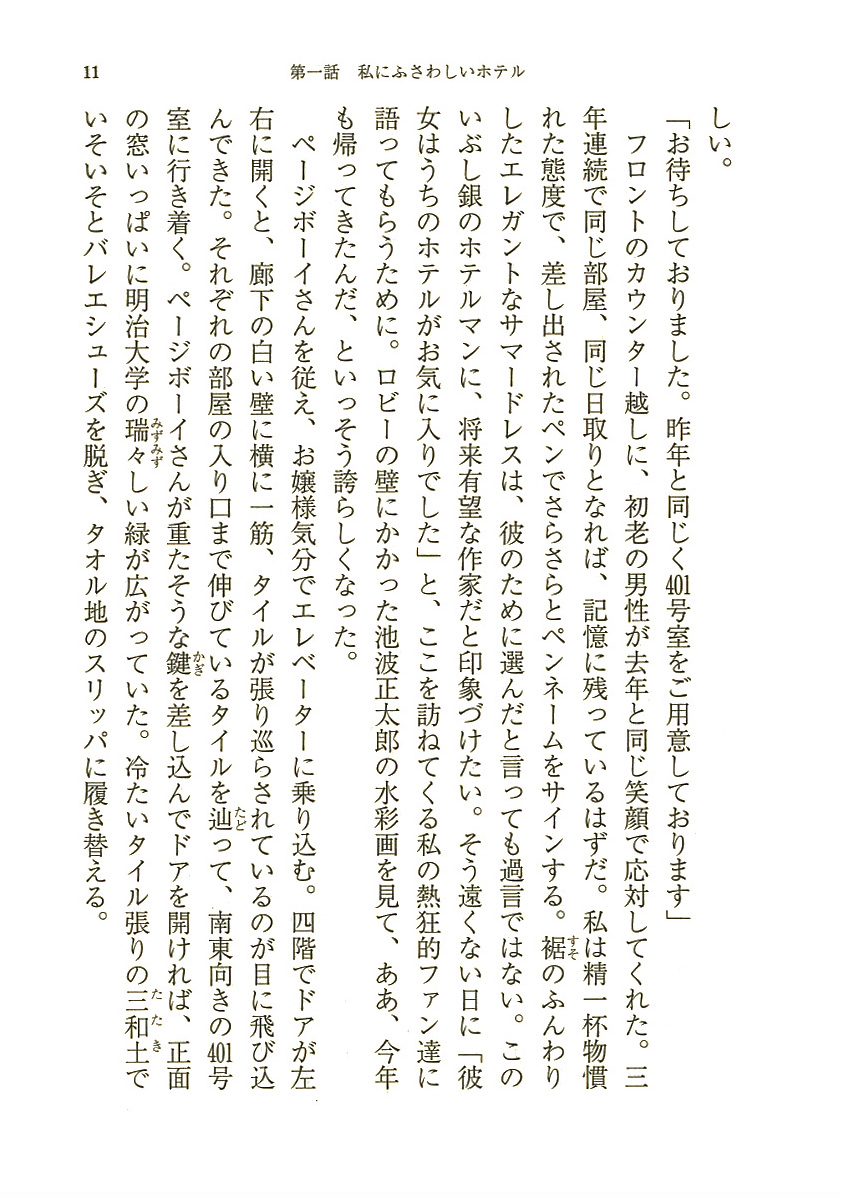 11　　第一話　私にふさわしいホテル

しい。

「お待ちしておりました。昨年と同じく401号室をご用意しております」

フロントのカウンター越しに、初老の男性が去年と同じ笑顔で応対してくれた。三年連続で同じ部屋、同じ日取りとなれば、記憶に残っているはずだ。私は精一杯物慣れた態度で、差し出されたペンでさらさらとペンネームをサインする。裾のふんわりしたエレガントなサマードレスは、彼のために選んだと言っても過言ではない。このいぶし銀のホテルマンに、将来有望な作家だと印象づけたい。そう遠くない日に「彼女はうちのホテルがお気に入りでした」と、ここを訪ねてくる私の熱狂的ファン達に語ってもらうために。ロビーの壁にかかった池波正太郎の水彩画を見て、ああ、今年も帰ってきたんだ、といっそう誇らしくなった。

ページボーイさんを従え、お嬢様気分でエレベーターに乗り込む。四階でドアが左右に開くと、廊下の白い壁に横に一筋、タイルが張り巡らされているのが目に飛び込んできた。それぞれの部屋の入り口まで伸びているタイルを辿って、南東向きの401号室に行き着く。ページボーイさんが重たそうな鍵を差し込んでドアを開ければ、正面の窓いっぱいに明治大学の瑞々しい緑が広がっていた。冷たいタイル張りの三和土でいそいそとバレエシューズを脱ぎ、タオル地のスリッパに履き替える。